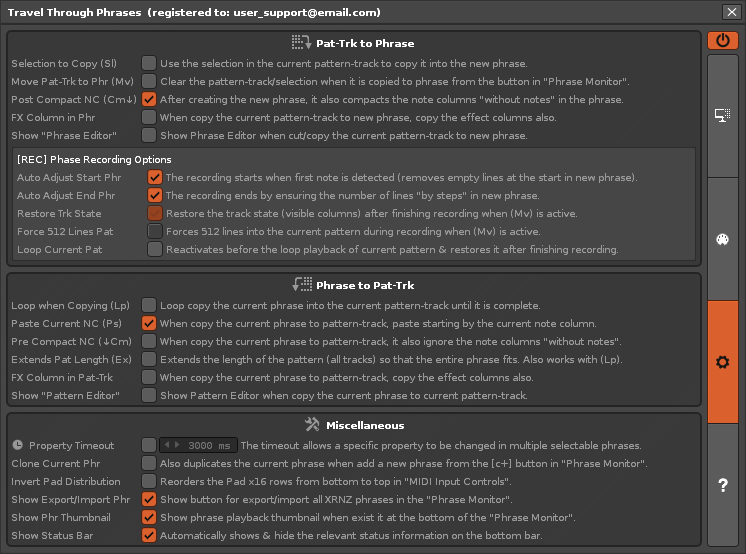 Travel Through Phrases (registered to: user_support@email.com)

Pat-Trk to Phrase

Selection to Copy (Sl) Use the selection in the current pattern-track to copy it into the new phrase.
Move Pat-Trk to Phr (Mv) Clear the pattern-track/selection when it is copied to phrase from the button in "Phrase Monitor".
Post Compact NC (Cm↓) After creating the new phrase, it also compacts the note columns "without notes" in the phrase.
FX Column in Phr When copy the current pattern-track to new phrase, copy the effect columns also.
Show "Phrase Editor" Show Phrase Editor when cut/copy the current pattern-track to new phrase.

[REC] Phase Recording Options
Auto Adjust Start Phr The recording starts when first note is detected (removes empty lines at the start in new phrase).
Auto Adjust End Phr The recording ends by ensuring the number of lines "by steps" in new phrase.
Restore Trk State Restore the track state (visible columns) after finishing recording when (Mv) is active.
Force 512 Lines Pat Forces 512 lines into the current pattern during recording when (Mv) is active.
Loop Current Pat Reactivates before the loop playback of current pattern & restores it after finishing recording.

Phrase to Pat-Trk

Loop when Copying (Lp) Loop copy the current phrase into the current pattern-track until it is complete.
Paste Current NC (Ps) When copy the current phrase to pattern-track, paste starting by the current note column.
Pre Compact NC (↓Cm) When copy the current phrase to pattern-track, it also ignore the note columns "without notes".
Extends Pat Length (Ex) Extends the length of the pattern (all tracks) so that the entire phrase fits. Also works with (Lp).
FX Column in Pat-Trk When copy the current phrase to pattern-track, copy the effect columns also.
Show "Pattern Editor" Show Pattern Editor when copy the current phrase to current pattern-track.

Miscellaneous

Property Timeout 3000 ms The timeout allows a specific property to be changed in multiple selectable phrases.
Clone Current Phr Also duplicates the current phrase when add a new phrase from the [c+] button in "Phrase Monitor".
Invert Pad Distribution Reorders the Pad x16 rows from bottom to top in "MIDI Input Controls".
Show Export/Import Phr Show button for export/import all XRNZ phrases in the "Phrase Monitor".
Show Phr Thumbnail Show phrase playback thumbnail when exist it at the bottom of the "Phrase Monitor".
Show Status Bar Automatically shows & hide the relevant status information on the bottom bar.

?